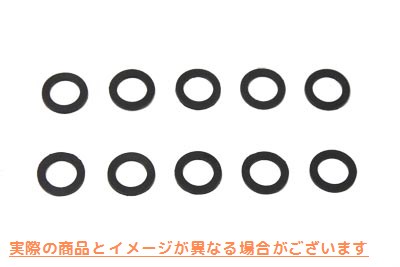 実際の商品とイメージが異なる場合がございます